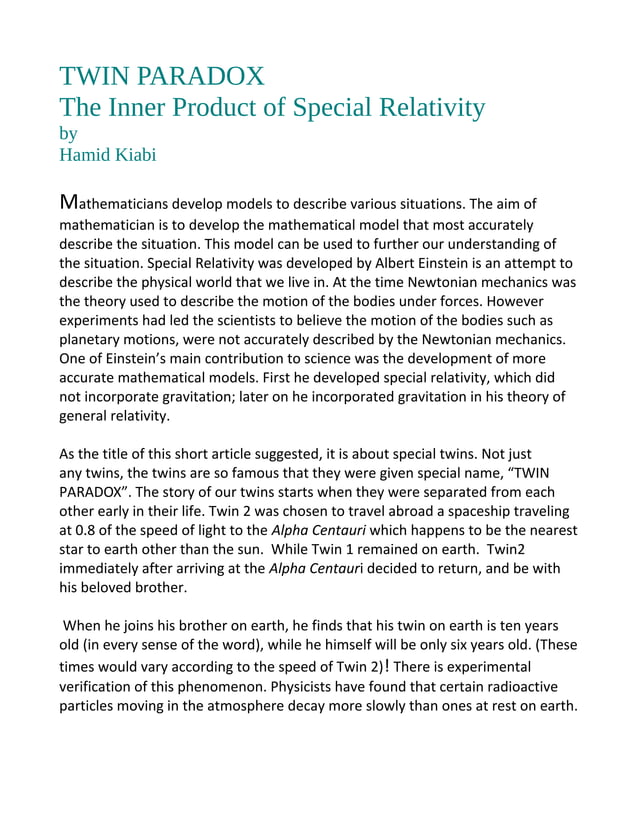 TWIN PARADOX
The Inner Product of Special Relativity
by
Hamid Kiabi

Mathematicians develop models to describe various situations. The aim of mathematician is to develop the mathematical model that most accurately describe the situation. This model can be used to further our understanding of the situation. Special Relativity was developed by Albert Einstein is an attempt to describe the physical world that we live in. At the time Newtonian mechanics was the theory used to describe the motion of the bodies under forces. However experiments had led the scientists to believe the motion of the bodies such as planetary motions, were not accurately described by the Newtonian mechanics. One of Einstein's main contribution to science was the development of more accurate mathematical models. First he developed special relativity, which did not incorporate gravitation; later on he incorporated gravitation in his theory of general relativity.

As the title of this short article suggested, it is about special twins. Not just any twins, the twins are so famous that they were given special name, "TWIN PARADOX". The story of our twins starts when they were separated from each other early in their life. Twin 2 was chosen to travel abroad a spaceship traveling at 0.8 of the speed of light to the Alpha Centauri which happens to be the nearest star to earth other than the sun. While Twin 1 remained on earth. Twin2 immediately after arriving at the Alpha Centauri decided to return, and be with his beloved brother.

When he joins his brother on earth, he finds that his twin on earth is ten years old (in every sense of the word), while he himself will be only six years old. (These times would vary according to the speed of Twin 2)! There is experimental verification of this phenomenon. Physicists have found that certain radioactive particles moving in the atmosphere decay more slowly than ones at rest on earth.